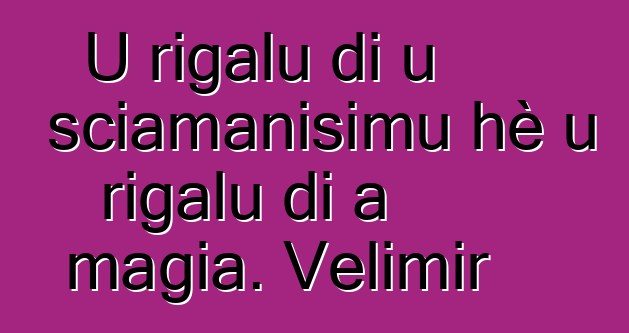 U rigalu di u sciamanisimu hè u rigalu di a magia. Velimir